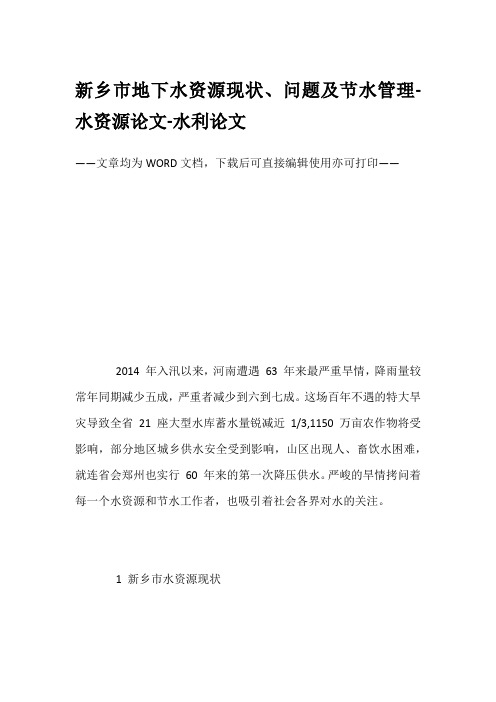 新乡市地下水资源现状、问题及节水管理-水资源论文-水利论文

——文章均为WORD文档，下载后可直接编辑使用亦可打印——

2014 年入汛以来，河南遭遇 63 年来最严重旱情，降雨量较常年同期减少五成，严重者减少到六到七成。这场百年不遇的特大旱灾导致全省 21 座大型水库蓄水量锐减近 1/3,1150 万亩农作物将受影响，部分地区城乡供水安全受到影响，山区出现人、畜饮水困难，就连省会郑州也实行 60 年来的第一次降压供水。严峻的旱情拷问着每一个水资源和节水工作者，也吸引着社会各界对水的关注。

1 新乡市水资源现状